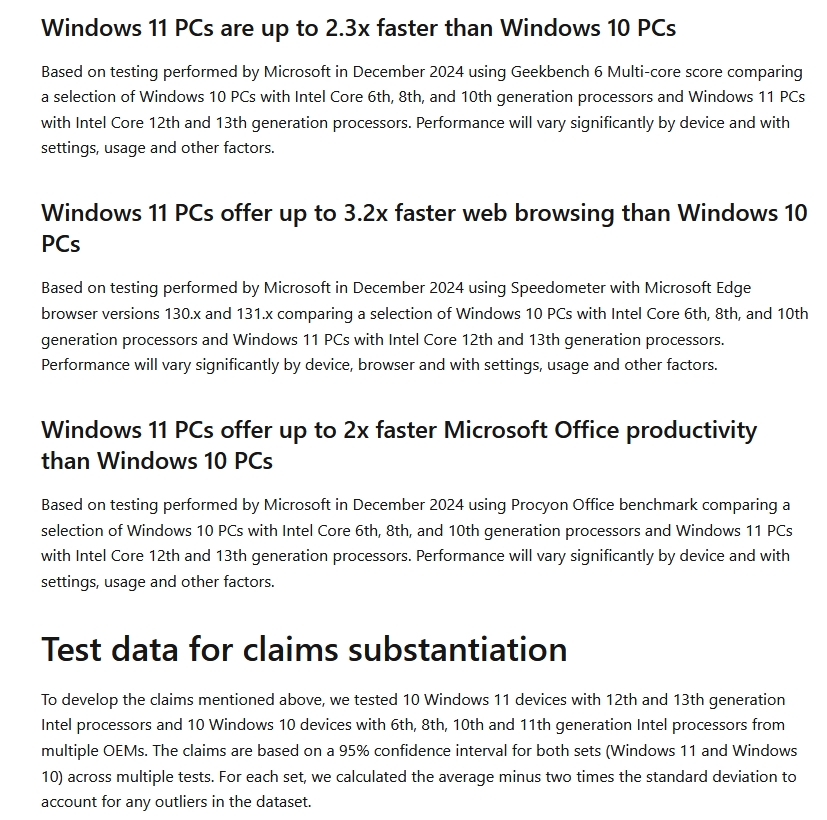 Windows 11 PCs are up to 2.3x faster than Windows 10 PCs

Based on testing performed by Microsoft in December 2024 using Geekbench 6 Multi-core score comparing a selection of Windows 10 PCs with Intel Core 6th, 8th, and 10th generation processors and Windows 11 PCs with Intel Core 12th and 13th generation processors. Performance will vary significantly by device and with settings, usage and other factors.

Windows 11 PCs offer up to 3.2x faster web browsing than Windows 10 PCs

Based on testing performed by Microsoft in December 2024 using Speedometer with Microsoft Edge browser versions 130.x and 131.x comparing a selection of Windows 10 PCs with Intel Core 6th, 8th, and 10th generation processors and Windows 11 PCs with Intel Core 12th and 13th generation processors. Performance will vary significantly by device, browser and with settings, usage and other factors.

Windows 11 PCs offer up to 2x faster Microsoft Office productivity than Windows 10 PCs

Based on testing performed by Microsoft in December 2024 using Procyon Office benchmark comparing a selection of Windows 10 PCs with Intel Core 6th, 8th, and 10th generation processors and Windows 11 PCs with Intel Core 12th and 13th generation processors. Performance will vary significantly by device and with settings, usage and other factors.

Test data for claims substantiation

To develop the claims mentioned above, we tested 10 Windows 11 devices with 12th and 13th generation Intel processors and 10 Windows 10 devices with 6th, 8th, 10th and 11th generation Intel processors from multiple OEMs. The claims are based on a 95% confidence interval for both sets (Windows 11 and Windows 10) across multiple tests. For each set, we calculated the average minus two times the standard deviation to account for any outliers in the dataset.